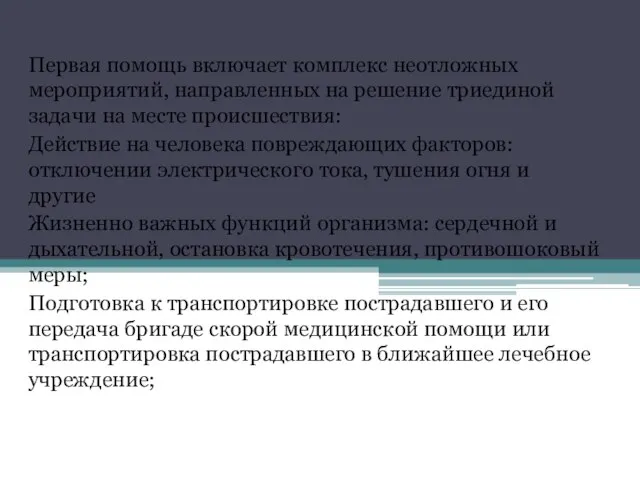 Первая помощь включает комплекс неотложных мероприятий, направленных на решение триединой задачи на месте происшествия:

Действие на человека повреждающих факторов: отключении электрического тока, тушения огня и другие

Жизненно важных функций организма: сердечной и дыхательной, остановка кровотечения, противошоковый меры;

Подготовка к транспортировке пострадавшего и его передача бригаде скорой медицинской помощи или транспортировка пострадавшего в ближайшее лечебное учреждение;